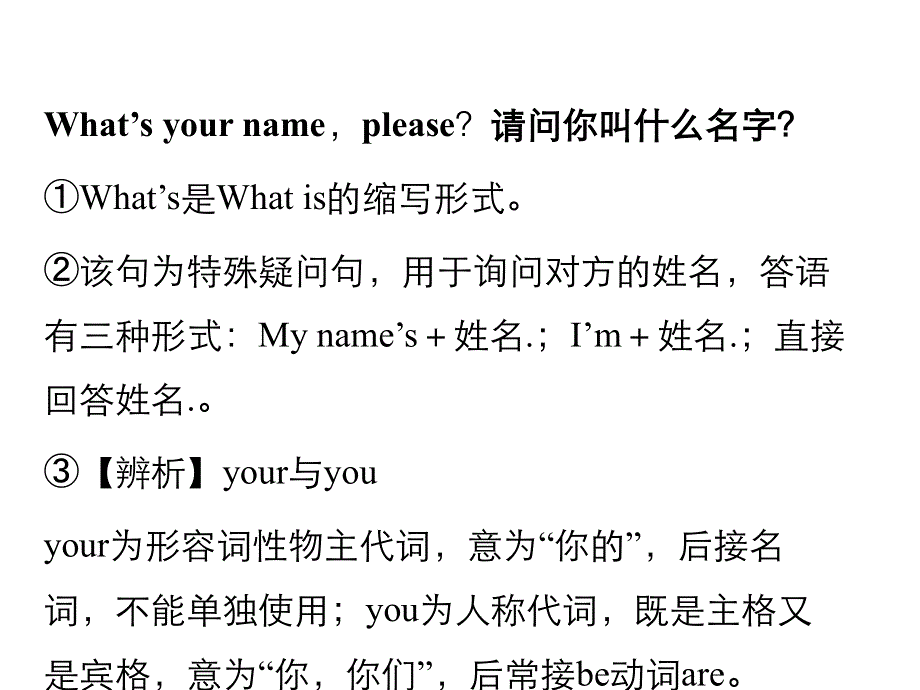 What's your name，please？请问你叫什么名字?

①What's是What is的缩写形式。

②该句为特殊疑问句，用于询问对方的姓名，答语有三种形式：My name's + 姓名.；I'm + 姓名.；直接回答姓名.。

③【辨析】your与you

your为形容词性物主代词，意为“你的”，后接名词，不能单独使用；you为人称代词，既是主格又是宾格，意为“你，你们”，后常接be动词are。